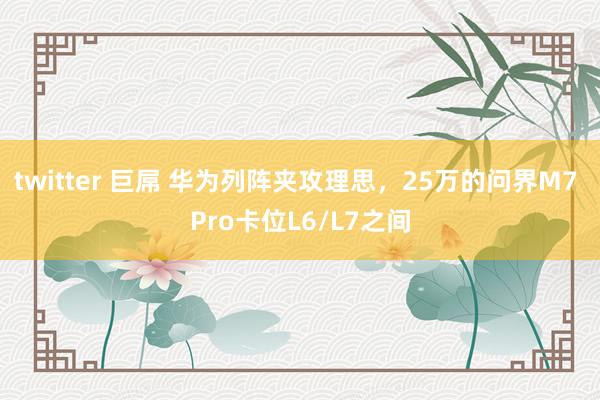 twitter 巨屌 华为列阵夹攻理思，25万的问界M7 Pro卡位L6/L7之间